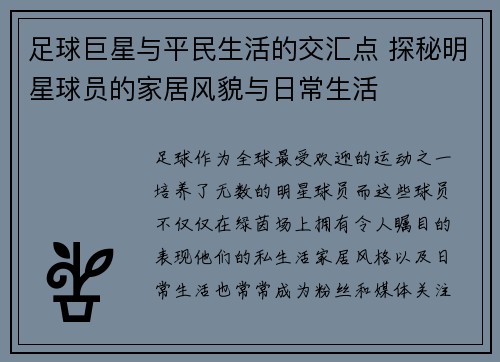 足球巨星与平民生活的交汇点 探秘明星球员的家居风貌与日常生活

足球作为全球最受欢迎的运动之一培养了无数的明星球员而这些球员不仅仅在绿茵场上拥有令人瞩目的表现他们的私生活家居风格以及日常生活也常常成为粉丝和媒体关注